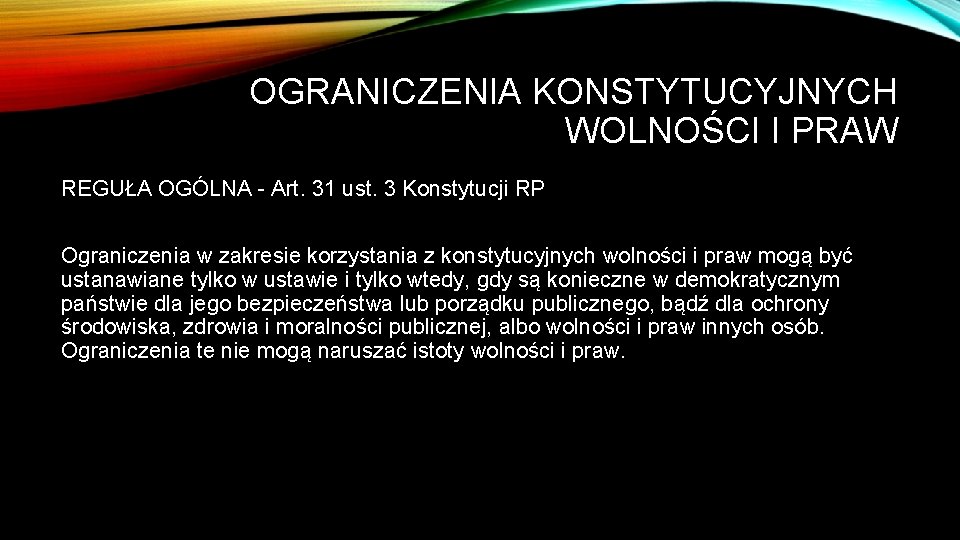 OGRANICZENIA KONSTYTUCYJNYCH WOLNOŚCI I PRAW

REGUŁA OGÓLNA - Art. 31 ust. 3 Konstytucji RP

Ograniczenia w zakresie korzystania z konstytucyjnych wolności i praw mogą być ustanawiane tylko w ustawie i tylko wtedy, gdy są konieczne w demokratycznym państwie dla jego bezpieczeństwa lub porządku publicznego, bądź dla ochrony środowiska, zdrowia i moralności publicznej, albo wolności i praw innych osób. Ograniczenia te nie mogą naruszać istoty wolności i praw.